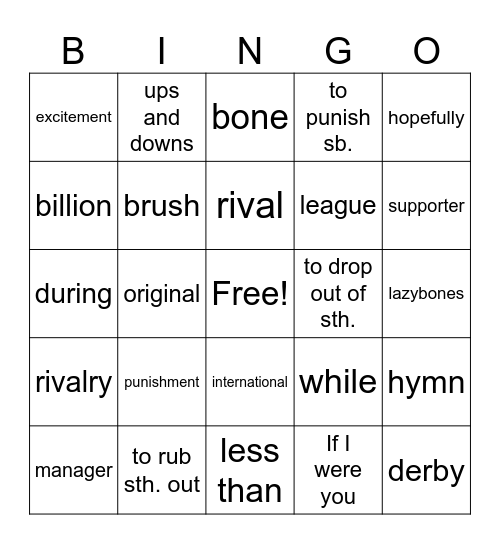 | B | I | N | G | O |
|---|---|---|---|---|
| excitement | ups and downs | bone | to punish sb. | hopefully |
| billion | brush | rival | league | supporter |
| during | original | Free! | to drop out of sth. | lazybones |
| rivalry | punishment | international | while | hymn |
| manager | to rub sth. out | less than | If I were you | derby |